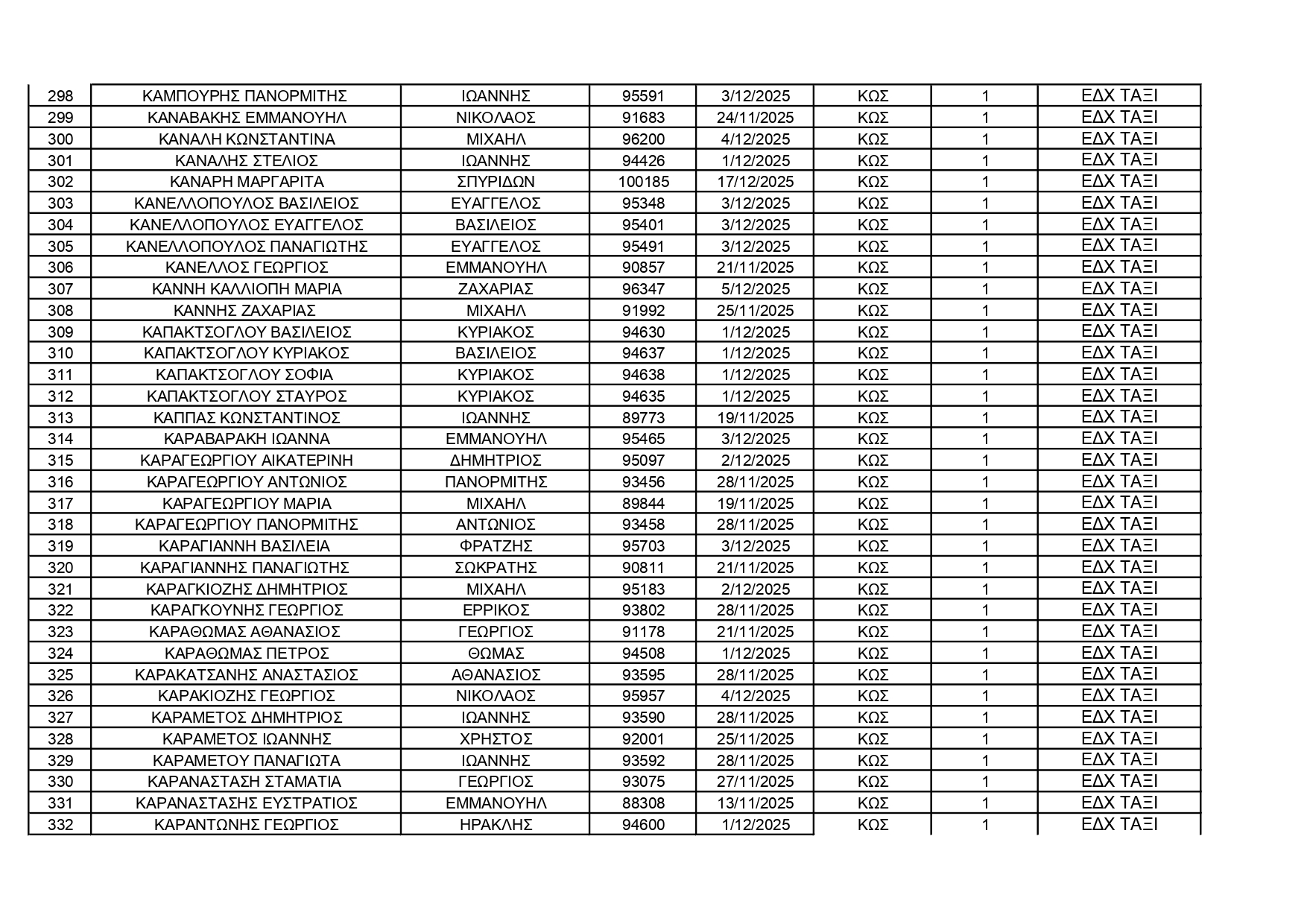 | 298 | ΚΑΜΠΟΥΡΗΣ ΠΑΝΟΡΜΙΤΗΣ | ΙΩΑΝΝΗΣ | 95591 | 3/12/2025 | ΚΩΣ | 1 | ΕΔΧ ΤΑΞΙ |
|---|---|---|---|---|---|---|---|
| 299 | ΚΑΝΑΒΑΚΗΣ ΕΜΜΑΝΟΥΗΛ | ΝΙΚΟΛΑΟΣ | 91683 | 24/11/2025 | ΚΩΣ | 1 | ΕΔΧ ΤΑΞΙ |
| 300 | ΚΑΝΑΛΗ ΚΩΝΣΤΑΝΤΙΝΑ | ΜΙΧΑΗΛ | 96200 | 4/12/2025 | ΚΩΣ | 1 | ΕΔΧ ΤΑΞΙ |
| 301 | ΚΑΝΑΛΗΣ ΣΤΕΛΙΟΣ | ΙΩΑΝΝΗΣ | 94426 | 1/12/2025 | ΚΩΣ | 1 | ΕΔΧ ΤΑΞΙ |
| 302 | ΚΑΝΑΡΗ ΜΑΡΓΑΡΙΤΑ | ΣΠΥΡΙΔΩΝ | 100185 | 17/12/2025 | ΚΩΣ | 1 | ΕΔΧ ΤΑΞΙ |
| 303 | ΚΑΝΕΛΛΟΠΟΥΛΟΣ ΒΑΣΙΛΕΙΟΣ | ΕΥΑΓΓΕΛΟΣ | 95348 | 3/12/2025 | ΚΩΣ | 1 | ΕΔΧ ΤΑΞΙ |
| 304 | ΚΑΝΕΛΛΟΠΟΥΛΟΣ ΕΥΑΓΓΕΛΟΣ | ΒΑΣΙΛΕΙΟΣ | 95401 | 3/12/2025 | ΚΩΣ | 1 | ΕΔΧ ΤΑΞΙ |
| 305 | ΚΑΝΕΛΛΟΠΟΥΛΟΣ ΠΑΝΑΓΙΩΤΗΣ | ΕΥΑΓΓΕΛΟΣ | 95491 | 3/12/2025 | ΚΩΣ | 1 | ΕΔΧ ΤΑΞΙ |
| 306 | ΚΑΝΕΛΛΟΣ ΓΕΩΡΓΙΟΣ | ΕΜΜΑΝΟΥΗΛ | 90857 | 21/11/2025 | ΚΩΣ | 1 | ΕΔΧ ΤΑΞΙ |
| 307 | ΚΑΝΝΗ ΚΑΛΛΙΟΠΗ ΜΑΡΙΑ | ΖΑΧΑΡΙΑΣ | 96347 | 5/12/2025 | ΚΩΣ | 1 | ΕΔΧ ΤΑΞΙ |
| 308 | ΚΑΝΝΗΣ ΖΑΧΑΡΙΑΣ | ΜΙΧΑΗΛ | 91992 | 25/11/2025 | ΚΩΣ | 1 | ΕΔΧ ΤΑΞΙ |
| 309 | ΚΑΠΑΚΤΣΟΓΛΟΥ ΒΑΣΙΛΕΙΟΣ | ΚΥΡΙΑΚΟΣ | 94630 | 1/12/2025 | ΚΩΣ | 1 | ΕΔΧ ΤΑΞΙ |
| 310 | ΚΑΠΑΚΤΣΟΓΛΟΥ ΚΥΡΙΑΚΟΣ | ΒΑΣΙΛΕΙΟΣ | 94637 | 1/12/2025 | ΚΩΣ | 1 | ΕΔΧ ΤΑΞΙ |
| 311 | ΚΑΠΑΚΤΣΟΓΛΟΥ ΣΟΦΙΑ | ΚΥΡΙΑΚΟΣ | 94638 | 1/12/2025 | ΚΩΣ | 1 | ΕΔΧ ΤΑΞΙ |
| 312 | ΚΑΠΑΚΤΣΟΓΛΟΥ ΣΤΑΥΡΟΣ | ΚΥΡΙΑΚΟΣ | 94635 | 1/12/2025 | ΚΩΣ | 1 | ΕΔΧ ΤΑΞΙ |
| 313 | ΚΑΠΠΑΣ ΚΩΝΣΤΑΝΤΙΝΟΣ | ΙΩΑΝΝΗΣ | 89773 | 19/11/2025 | ΚΩΣ | 1 | ΕΔΧ ΤΑΞΙ |
| 314 | ΚΑΡΑΒΑΡΑΚΗ ΙΩΑΝΝΑ | ΕΜΜΑΝΟΥΗΛ | 95465 | 3/12/2025 | ΚΩΣ | 1 | ΕΔΧ ΤΑΞΙ |
| 315 | ΚΑΡΑΓΕΩΡΓΙΟΥ ΑΙΚΑΤΕΡΙΝΗ | ΔΗΜΗΤΡΙΟΣ | 95097 | 2/12/2025 | ΚΩΣ | 1 | ΕΔΧ ΤΑΞΙ |
| 316 | ΚΑΡΑΓΕΩΡΓΙΟΥ ΑΝΤΩΝΙΟΣ | ΠΑΝΟΡΜΙΤΗΣ | 93456 | 28/11/2025 | ΚΩΣ | 1 | ΕΔΧ ΤΑΞΙ |
| 317 | ΚΑΡΑΓΕΩΡΓΙΟΥ ΜΑΡΙΑ | ΜΙΧΑΗΛ | 89844 | 19/11/2025 | ΚΩΣ | 1 | ΕΔΧ ΤΑΞΙ |
| 318 | ΚΑΡΑΓΕΩΡΓΙΟΥ ΠΑΝΟΡΜΙΤΗΣ | ΑΝΤΩΝΙΟΣ | 93458 | 28/11/2025 | ΚΩΣ | 1 | ΕΔΧ ΤΑΞΙ |
| 319 | ΚΑΡΑΓΙΑΝΝΗ ΒΑΣΙΛΕΙΑ | ΦΡΑΤΖΗΣ | 95703 | 3/12/2025 | ΚΩΣ | 1 | ΕΔΧ ΤΑΞΙ |
| 320 | ΚΑΡΑΓΙΑΝΝΗΣ ΠΑΝΑΓΙΩΤΗΣ | ΣΩΚΡΑΤΗΣ | 90811 | 21/11/2025 | ΚΩΣ | 1 | ΕΔΧ ΤΑΞΙ |
| 321 | ΚΑΡΑΓΚΙΟΖΗΣ ΔΗΜΗΤΡΙΟΣ | ΜΙΧΑΗΛ | 95183 | 2/12/2025 | ΚΩΣ | 1 | ΕΔΧ ΤΑΞΙ |
| 322 | ΚΑΡΑΓΚΟΥΝΗΣ ΓΕΩΡΓΙΟΣ | ΕΡΡΙΚΟΣ | 93802 | 28/11/2025 | ΚΩΣ | 1 | ΕΔΧ ΤΑΞΙ |
| 323 | ΚΑΡΑΘΩΜΑΣ ΑΘΑΝΑΣΙΟΣ | ΓΕΩΡΓΙΟΣ | 91178 | 21/11/2025 | ΚΩΣ | 1 | ΕΔΧ ΤΑΞΙ |
| 324 | ΚΑΡΑΘΩΜΑΣ ΠΕΤΡΟΣ | ΘΩΜΑΣ | 94508 | 1/12/2025 | ΚΩΣ | 1 | ΕΔΧ ΤΑΞΙ |
| 325 | ΚΑΡΑΚΑΤΣΑΝΗΣ ΑΝΑΣΤΑΣΙΟΣ | ΑΘΑΝΑΣΙΟΣ | 93595 | 28/11/2025 | ΚΩΣ | 1 | ΕΔΧ ΤΑΞΙ |
| 326 | ΚΑΡΑΚΙΟΖΗΣ ΓΕΩΡΓΙΟΣ | ΝΙΚΟΛΑΟΣ | 95957 | 4/12/2025 | ΚΩΣ | 1 | ΕΔΧ ΤΑΞΙ |
| 327 | ΚΑΡΑΜΕΤΟΣ ΔΗΜΗΤΡΙΟΣ | ΙΩΑΝΝΗΣ | 93590 | 28/11/2025 | ΚΩΣ | 1 | ΕΔΧ ΤΑΞΙ |
| 328 | ΚΑΡΑΜΕΤΟΣ ΙΩΑΝΝΗΣ | ΧΡΗΣΤΟΣ | 92001 | 25/11/2025 | ΚΩΣ | 1 | ΕΔΧ ΤΑΞΙ |
| 329 | ΚΑΡΑΜΕΤΟΥ ΠΑΝΑΓΙΩΤΑ | ΙΩΑΝΝΗΣ | 93592 | 28/11/2025 | ΚΩΣ | 1 | ΕΔΧ ΤΑΞΙ |
| 330 | ΚΑΡΑΝΑΣΤΑΣΗ ΣΤΑΜΑΤΙΑ | ΓΕΩΡΓΙΟΣ | 93075 | 27/11/2025 | ΚΩΣ | 1 | ΕΔΧ ΤΑΞΙ |
| 331 | ΚΑΡΑΝΑΣΤΑΣΗΣ ΕΥΣΤΡΑΤΙΟΣ | ΕΜΜΑΝΟΥΗΛ | 88308 | 13/11/2025 | ΚΩΣ | 1 | ΕΔΧ ΤΑΞΙ |
| 332 | ΚΑΡΑΝΤΩΝΗΣ ΓΕΩΡΓΙΟΣ | ΗΡΑΚΛΗΣ | 94600 | 1/12/2025 | ΚΩΣ | 1 | ΕΔΧ ΤΑΞΙ |